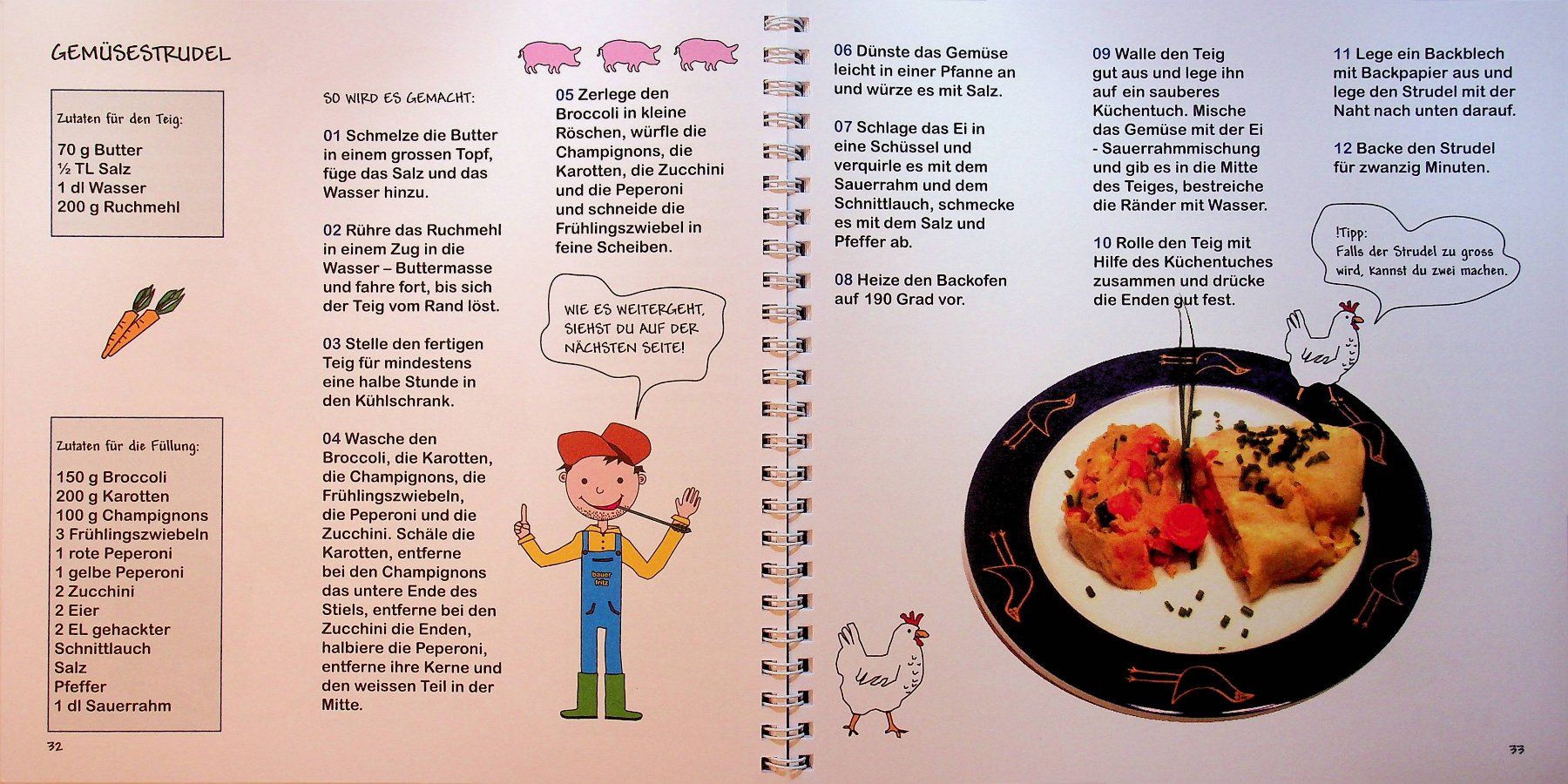 GEMÜSESTRUDEL

Zutaten für den Teig:

70 g Butter
½ TL Salz
1 dl Wasser
200 g Ruchmehl

Zutaten für die Füllung:

150 g Broccoli
200 g Karotten
100 g Champignons
3 Frühlingszwiebeln
1 rote Peperoni
1 gelbe Peperoni
2 Zucchini
2 Eier
2 EL gehackter Schnittlauch
Salz
Pfeffer
1 dl Sauerrahm

32

SO WIRD ES GEMACHT:

01 Schmelze die Butter in einem grossen Topf, füge das Salz und das Wasser hinzu.

02 Rühre das Ruchmehl in einem Zug in die Wasser – Buttermasse und fahre fort, bis sich der Teig vom Rand löst.

03 Stelle den fertigen Teig für mindestens eine halbe Stunde in den Kühlschrank.

04 Wasche den Broccoli, die Karotten, die Champignons, die Frühlingszwiebeln, die Peperoni und die Zucchini. Schäle die Karotten, entferne bei den Champignons das untere Ende des Stiels, entferne bei den Zucchini die Enden, halbiere die Peperoni, entferne ihre Kerne und den weissen Teil in der Mitte.

05 Zerlege den Broccoli in kleine Röschen, würfle die Champignons, die Karotten, die Zucchini und die Peperoni und schneide die Frühlingszwiebel in feine Scheiben.

WIE ES WEITERGEHT, SIEHST DU AUF DER NÄCHSTEN SEITE!

bauer fritz

06 Dünste das Gemüse leicht in einer Pfanne an und würze es mit Salz.

07 Schlage das Ei in eine Schüssel und verquirle es mit dem Sauerrahm und dem Schnittlauch, schmecke es mit dem Salz und Pfeffer ab.

08 Heize den Backofen auf 190 Grad vor.

09 Walle den Teig gut aus und lege ihn auf ein sauberes Küchentuch. Mische das Gemüse mit der Ei - Sauerrahmmischung und gib es in die Mitte des Teiges, bestreiche die Ränder mit Wasser.

10 Rolle den Teig mit Hilfe des Küchentuches zusammen und drücke die Enden gut fest.

11 Lege ein Backblech mit Backpapier aus und lege den Strudel mit der Naht nach unten darauf.

12 Backe den Strudel für zwanzig Minuten.

!Tipp:
Falls der Strudel zu gross wird, kannst du zwei machen.

33